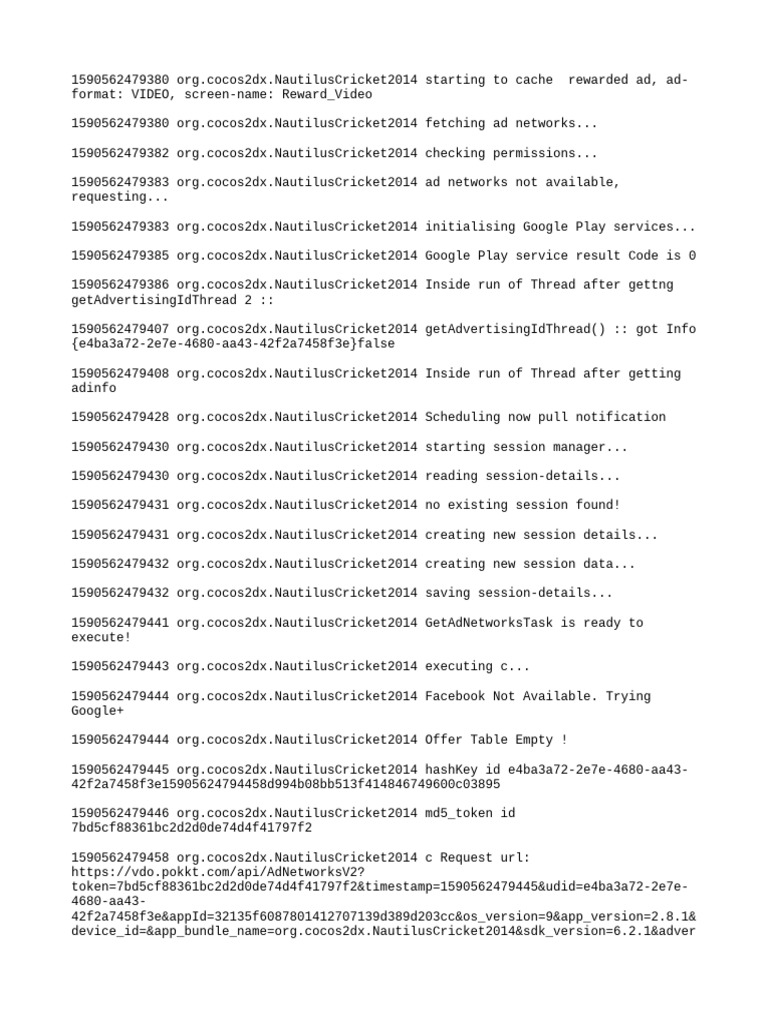 1590562479380 org.cocos2dx.NautilusCricket2014 starting to cache  rewarded ad, ad-format: VIDEO, screen-name: Reward_Video

1590562479380 org.cocos2dx.NautilusCricket2014 fetching ad networks...

1590562479382 org.cocos2dx.NautilusCricket2014 checking permissions...

1590562479383 org.cocos2dx.NautilusCricket2014 ad networks not available, requesting...

1590562479383 org.cocos2dx.NautilusCricket2014 initialising Google Play services...

1590562479385 org.cocos2dx.NautilusCricket2014 Google Play service result Code is 0

1590562479386 org.cocos2dx.NautilusCricket2014 Inside run of Thread after gettng getAdvertisingIdThread 2 ::

1590562479407 org.cocos2dx.NautilusCricket2014 getAdvertisingIdThread() :: got Info {e4ba3a72-2e7e-4680-aa43-42f2a7458f3e}false

1590562479408 org.cocos2dx.NautilusCricket2014 Inside run of Thread after getting adinfo

1590562479428 org.cocos2dx.NautilusCricket2014 Scheduling now pull notification

1590562479430 org.cocos2dx.NautilusCricket2014 starting session manager...

1590562479430 org.cocos2dx.NautilusCricket2014 reading session-details...

1590562479431 org.cocos2dx.NautilusCricket2014 no existing session found!

1590562479431 org.cocos2dx.NautilusCricket2014 creating new session details...

1590562479432 org.cocos2dx.NautilusCricket2014 creating new session data...

1590562479432 org.cocos2dx.NautilusCricket2014 saving session-details...

1590562479441 org.cocos2dx.NautilusCricket2014 GetAdNetworksTask is ready to execute!

1590562479443 org.cocos2dx.NautilusCricket2014 executing c...

1590562479444 org.cocos2dx.NautilusCricket2014 Facebook Not Available. Trying Google+

1590562479444 org.cocos2dx.NautilusCricket2014 Offer Table Empty !

1590562479445 org.cocos2dx.NautilusCricket2014 hashKey id e4ba3a72-2e7e-4680-aa43-42f2a7458f3e15905624794458d994b08bb513f414846749600c03895

1590562479446 org.cocos2dx.NautilusCricket2014 md5_token id 7bd5cf88361bc2d2d0de74d4f41797f2

1590562479458 org.cocos2dx.NautilusCricket2014 c Request url: https://vdo.pokkt.com/api/AdNetworksV2?token=7bd5cf88361bc2d2d0de74d4f41797f2&timestamp=1590562479445&udid=e4ba3a72-2e7e-4680-aa43-42f2a7458f3e&appId=32135f6087801412707139d389d203cc&os_version=9&app_version=2.8.1&device_id=&app_bundle_name=org.cocos2dx.NautilusCricket2014&sdk_version=6.2.1&adver